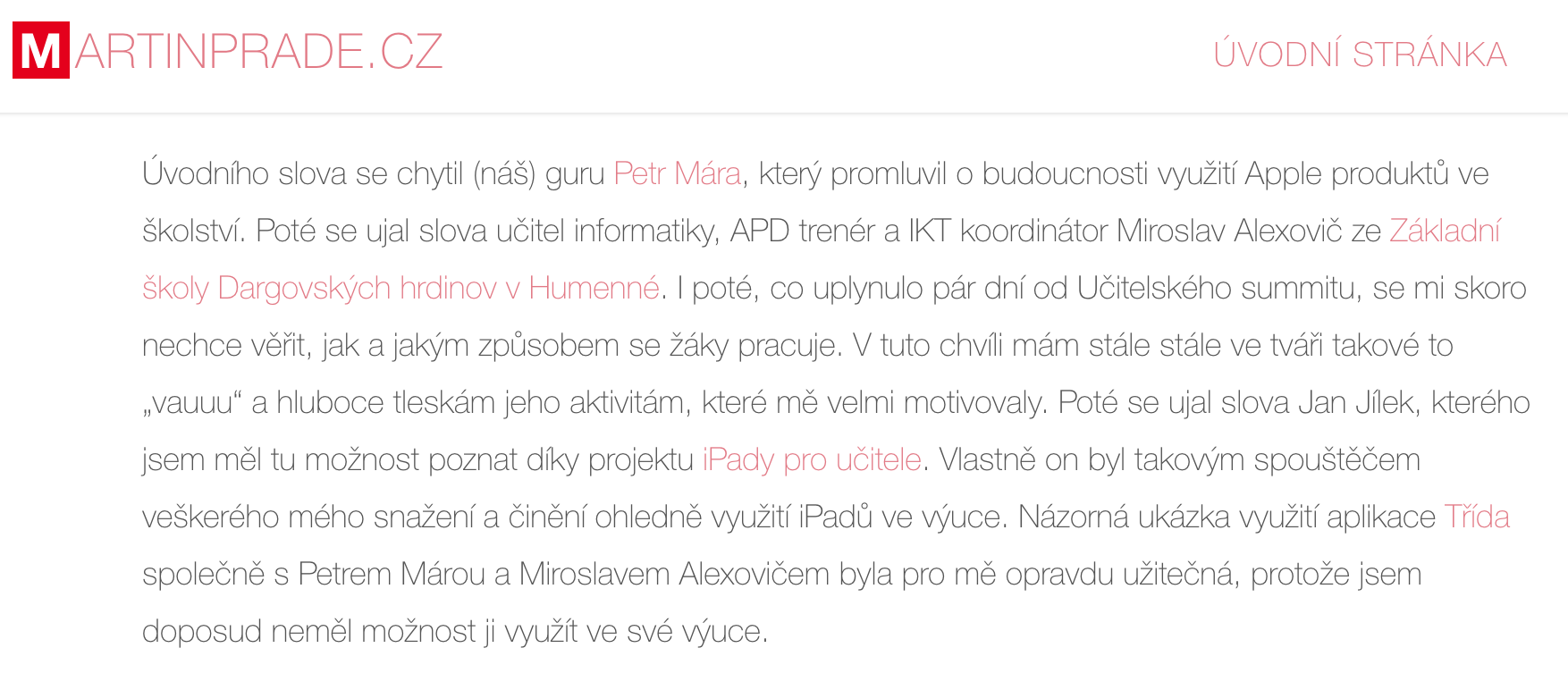 MARTINPRADE.CZ

ÚVODNÍ STRÁNKA

Úvodního slova se chytil (náš) guru Petr Mára, který promluvil o budoucnosti využití Apple produktů ve školství. Poté se ujal slova učitel informatiky, APD trenér a IKT koordinátor Miroslav Alexovič ze Základní školy Dargovských hrdinov v Humenné. I poté, co uplynulo pár dní od Učitelského summitu, se mi skoro nechce věřit, jak a jakým způsobem se žáky pracuje. V tuto chvíli mám stále stále ve tváři takové to „vauuu“ a hluboce tleskám jeho aktivitám, které mě velmi motivovaly. Poté se ujal slova Jan Jílek, kterého jsem měl tu možnost poznat díky projektu iPady pro učitele. Vlastně on byl takovým spouštěčem veškerého mého snažení a činění ohledně využití iPadů ve výuce. Názorná ukázka využití aplikace Třída společně s Petrem Márou a Miroslavem Alexovičem byla pro mě opravdu užitečná, protože jsem doposud neměl možnost ji využít ve své výuce.